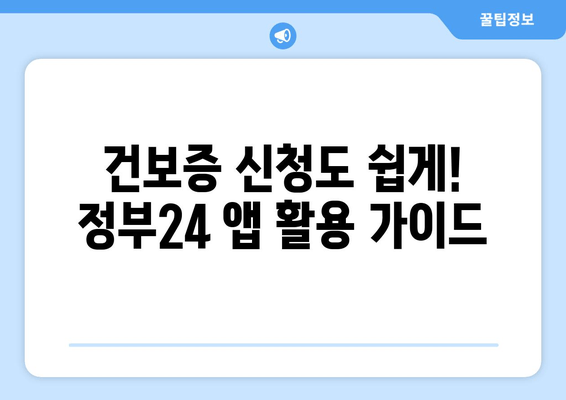 꿀팁정보

건보증 신청도 쉽게!
정부24 앱 활용 가이드